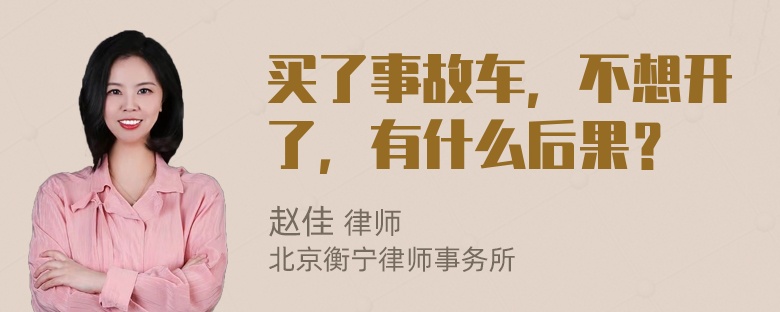 买了事故车，不想开了，有什么后果？

赵佳 律师
北京衡宁律师事务所